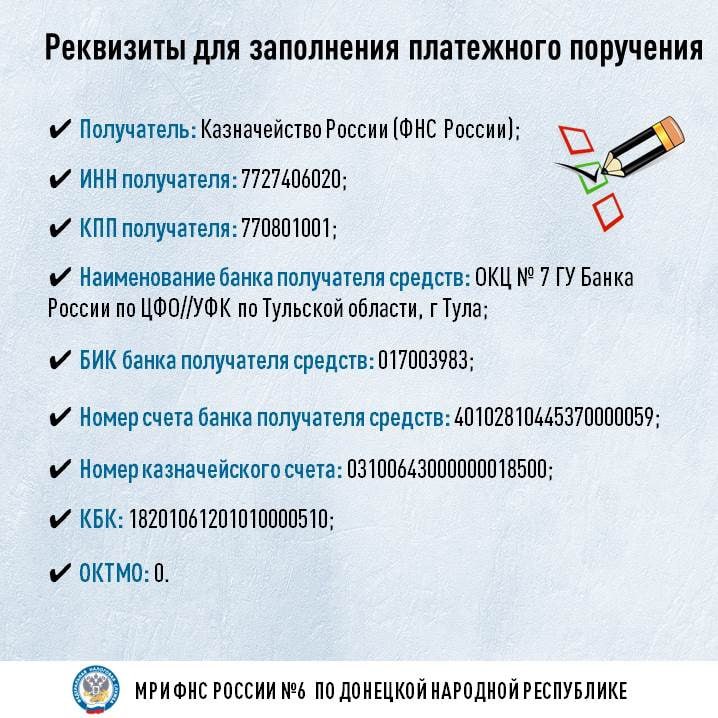 Реквизиты для заполнения платежного поручения

✔ Получатель: Казначейство России (ФНС России);

✔ ИНН получателя: 7727406020;

✔ КПП получателя: 770801001;

✔ Наименование банка получателя средств: ОКЦ № 7 ГУ Банка России по ЦФО//УФК по Тульской области, г Тула;

✔ БИК банка получателя средств: 017003983;

✔ Номер счета банка получателя средств: 40102810445370000059;

✔ Номер казначейского счета: 03100643000000018500;

✔ КБК: 18201061201010000510;

✔ ОКТМО: 0.

МРИ ФНС РОССИИ №6 ПО ДОНЕЦКОЙ НАРОДНОЙ РЕСПУБЛИКЕ